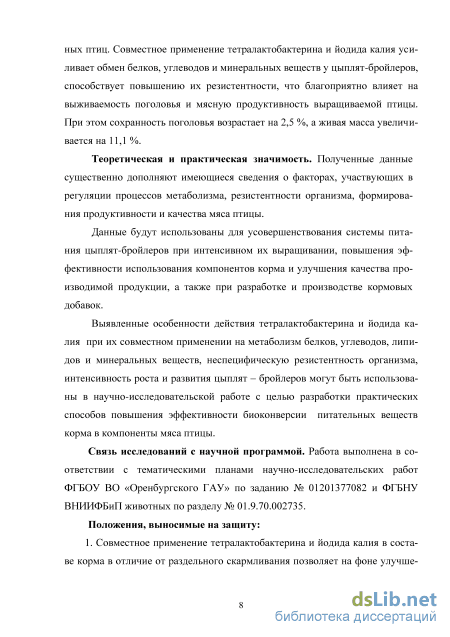 ных птиц. Совместное применение тетралактобактерина и йодида калия усиливает обмен белков, углеводов и минеральных веществ у цыплят-бройлеров, способствует повышению их резистентности, что благоприятно влияет на выживаемость поголовья и мясную продуктивность выращиваемой птицы. При этом сохранность поголовья возрастает на 2,5 %, а живая масса увеличивается на 11,1 %.

Теоретическая и практическая значимость. Полученные данные существенно дополняют имеющиеся сведения о факторах, участвующих в регуляции процессов метаболизма, резистентности организма, формирования продуктивности и качества мяса птицы.

Данные будут использованы для усовершенствования системы питания цыплят-бройлеров при интенсивном их выращивании, повышения эффективности использования компонентов корма и улучшения качества производимой продукции, а также при разработке и производстве кормовых добавок.

Выявленные особенности действия тетралактобактерина и йодида калия при их совместном применении на метаболизм белков, углеводов, липидов и минеральных веществ, неспецифическую резистентность организма, интенсивность роста и развития цыплят – бройлеров могут быть использованы в научно-исследовательской работе с целью разработки практических способов повышения эффективности биоконверсии питательных веществ корма в компоненты мяса птицы.

Связь исследований с научной программой. Работа выполнена в соответствии с тематическими планами научно-исследовательских работ ФГБОУ ВО «Оренбургского ГАУ» по заданию № 01201377082 и ФГБНУ ВНИИФБиП животных по разделу № 01.9.70.002735.

Положения, выносимые на защиту:

1. Совместное применение тетралактобактерина и йодида калия в составе корма в отличие от раздельного скармливания позволяет на фоне улучше-

8

dsLib.net
библиотека диссертаций